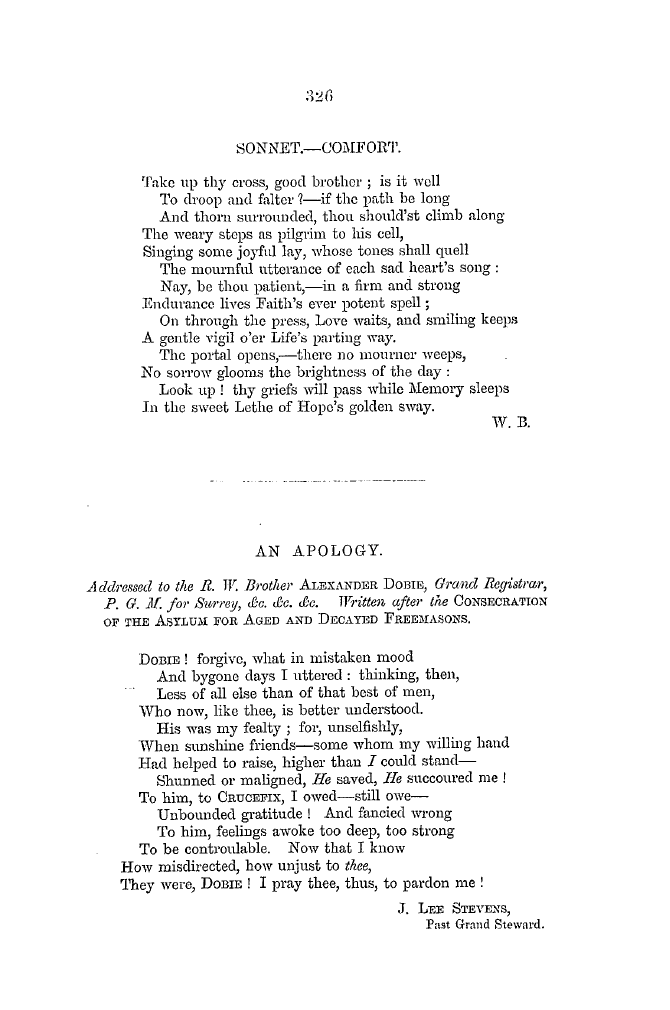 326

SONNET.—COMFORT.

Take up thy cross, good brother ; is it well
To droop and falter ?—if the path be long
And thorn surrounded, thou should'st climb along
The weary steps as pilgrim to his cell,
Singing some joyful lay, whose tones shall quell
The mournful utterance of each sad heart's song :
Nay, be thou patient,—in a firm and strong
Endurance lives Faith's ever potent spell ;
On through the press, Love waits, and smiling keeps
A gentle vigil o'er Life's parting way.
The portal opens,—there no mourner weeps,
No sorrow glooms the brightness of the day :
Look up ! thy griefs will pass while Memory sleeps
In the sweet Lethe of Hope's golden sway.

W. B.

AN APOLOGY.

Addressed to the R. W. Brother ALEXANDER DOBIE, Grand Registrar, P. G. M. for Surrey, &c. &c. &c. Written after the CONSECRATION OF THE ASYLUM FOR AGED AND DECAYED FREEMASONS.

DOBIE ! forgive, what in mistaken mood
And bygone days I uttered : thinking, then,
Less of all else than of that best of men,
Who now, like thee, is better understood.
His was my fealty ; for, unselfishly,
When sunshine friends—some whom my willing hand
Had helped to raise, higher than I could stand—
Shunned or maligned, He saved, He succoured me !
To him, to CRUCEFIX, I owed—still owe—
Unbounded gratitude ! And fancied wrong
To him, feelings awoke too deep, too strong
To be controulable. Now that I know
How misdirected, how unjust to thee,
They were, DOBIE ! I pray thee, thus, to pardon me !

J. LEE STEVENS,
Past Grand Steward.